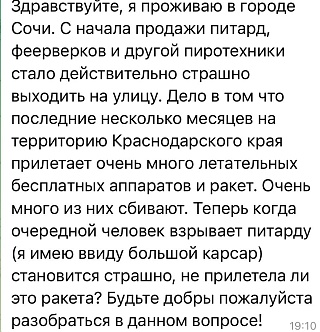 Здравствуйте, я проживаю в городе Сочи. С начала продажи питард, феерверков и другой пиротехники стало действительно страшно выходить на улицу. Дело в том что последние несколько месяцев на территорию Краснодарского края прилетает очень много летательных бесплатных аппаратов и ракет. Очень много из них сбивают. Теперь когда очередной человек взрывает питарду (я имею ввиду большой карсар) становится страшно, не прилетела ли это ракета? Будьте добры пожалуйста разобраться в данном вопросе! 19:10